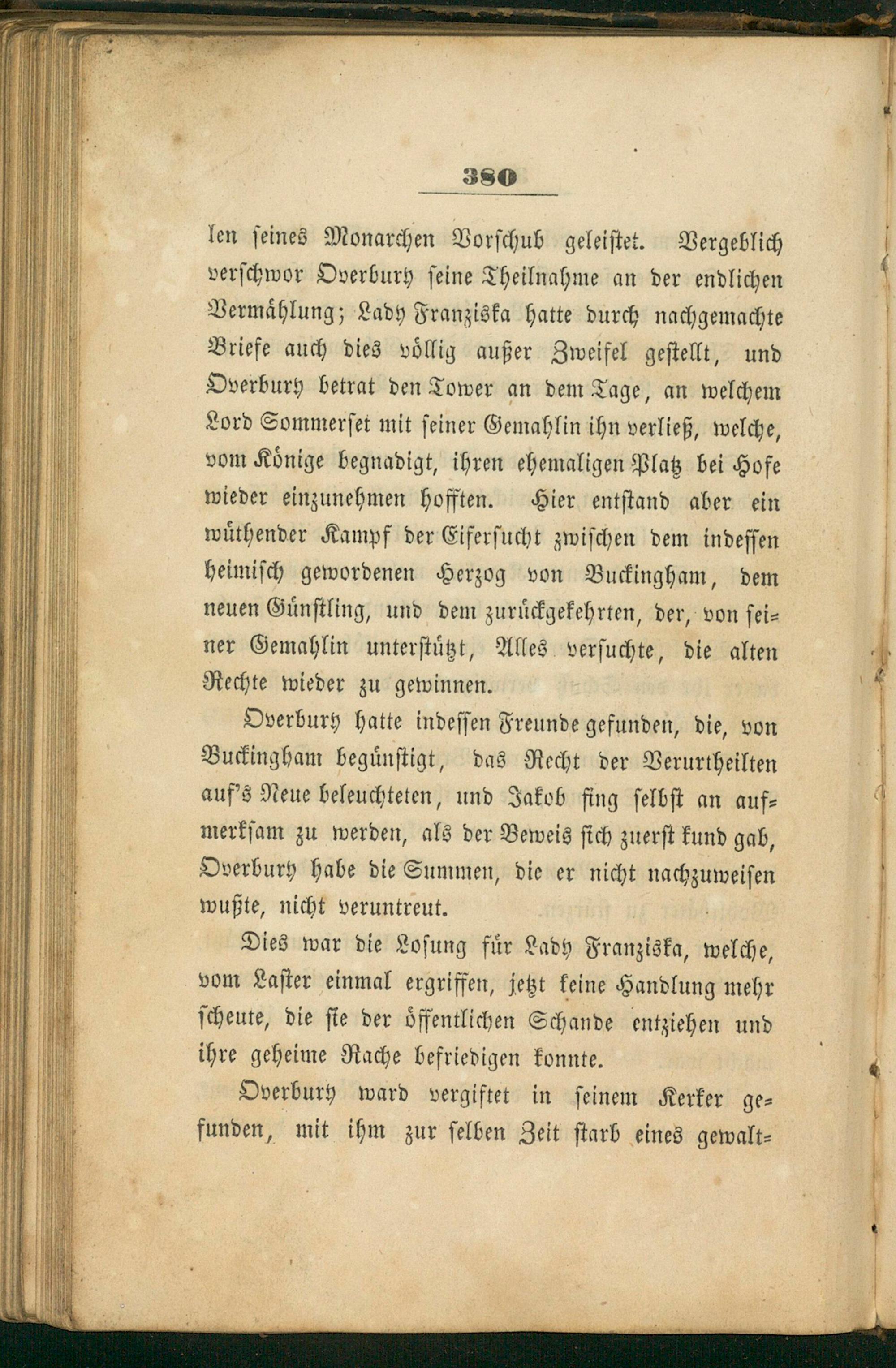 380

len seines Monarchen Vorschub geleistet. Vergeblich verschwor Overbury seine Theilnahme an der endlichen Vermählung; Lady Franziska hatte durch nachgemachte Briefe auch dies völlig außer Zweifel gestellt, und Overbury betrat den Tower an dem Tage, an welchem Lord Sommerset mit seiner Gemahlin ihn verließ, welche, vom Könige begnadigt, ihren ehemaligen Platz bei Hofe wieder einzunehmen hofften. Hier entstand aber ein wüthender Kampf der Eifersucht zwischen dem indessen heimisch gewordenen Herzog von Buckingham, dem neuen Günstling, und dem zurückgekehrten, der, von seiner Gemahlin unterstützt, Alles versuchte, die alten Rechte wieder zu gewinnen.

Overbury hatte indessen Freunde gefunden, die, von Buckingham begünstigt, das Recht der Verurtheilten auf's Neue beleuchteten, und Jakob fing selbst an aufmerksam zu werden, als der Beweis sich zuerst kund gab, Overbury habe die Summen, die er nicht nachzuweisen wußte, nicht veruntreut.

Dies war die Losung für Lady Franziska, welche, vom Laster einmal ergriffen, jetzt keine Handlung mehr scheute, die sie der öffentlichen Schande entziehen und ihre geheime Rache befriedigen konnte.

Overbury ward vergiftet in seinem Kerker gefunden, mit ihm zur selben Zeit starb eines gewalt-